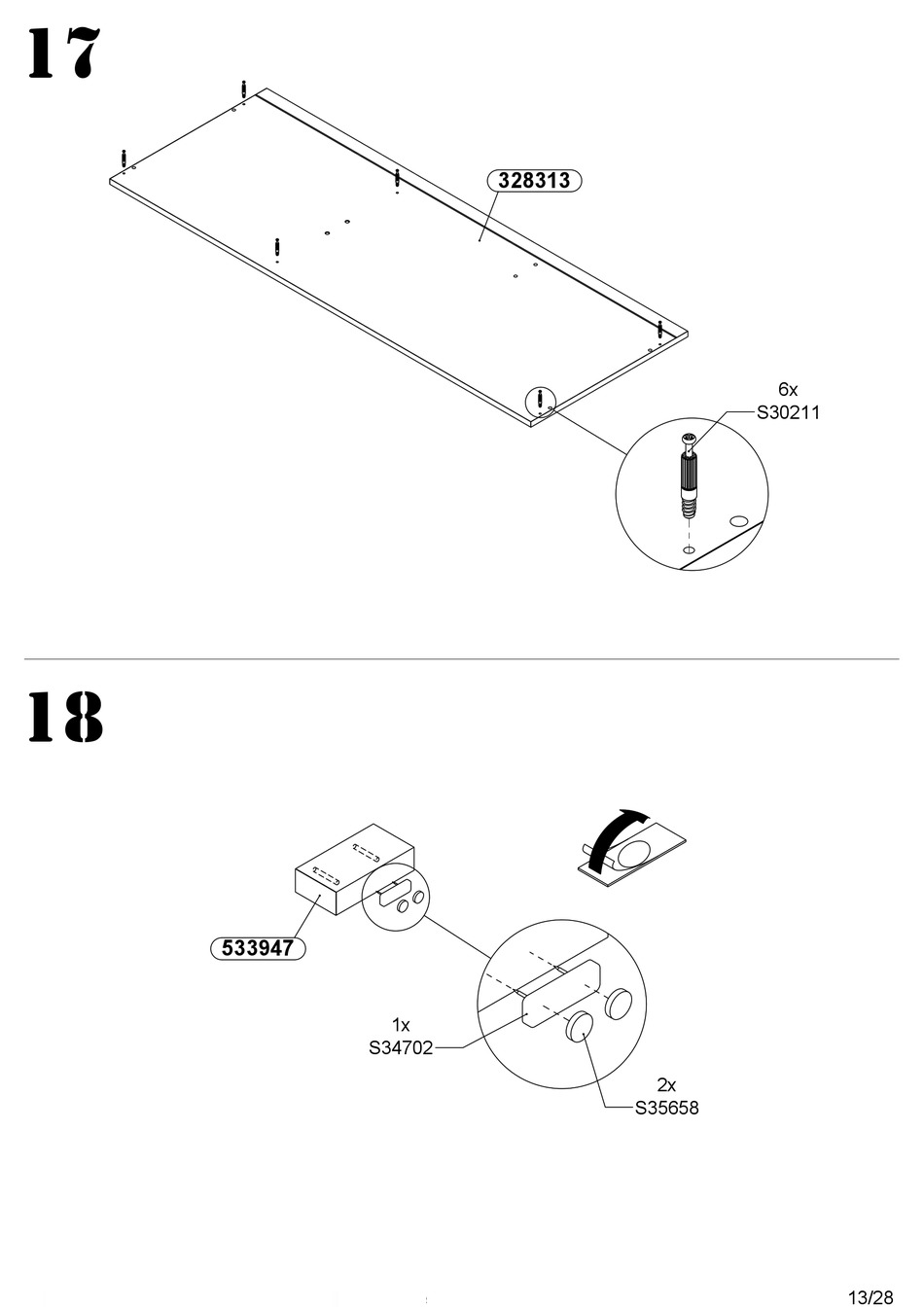 17

328313

6x
S30211

18

533947

1x
S34702

2x
S35658

13/28